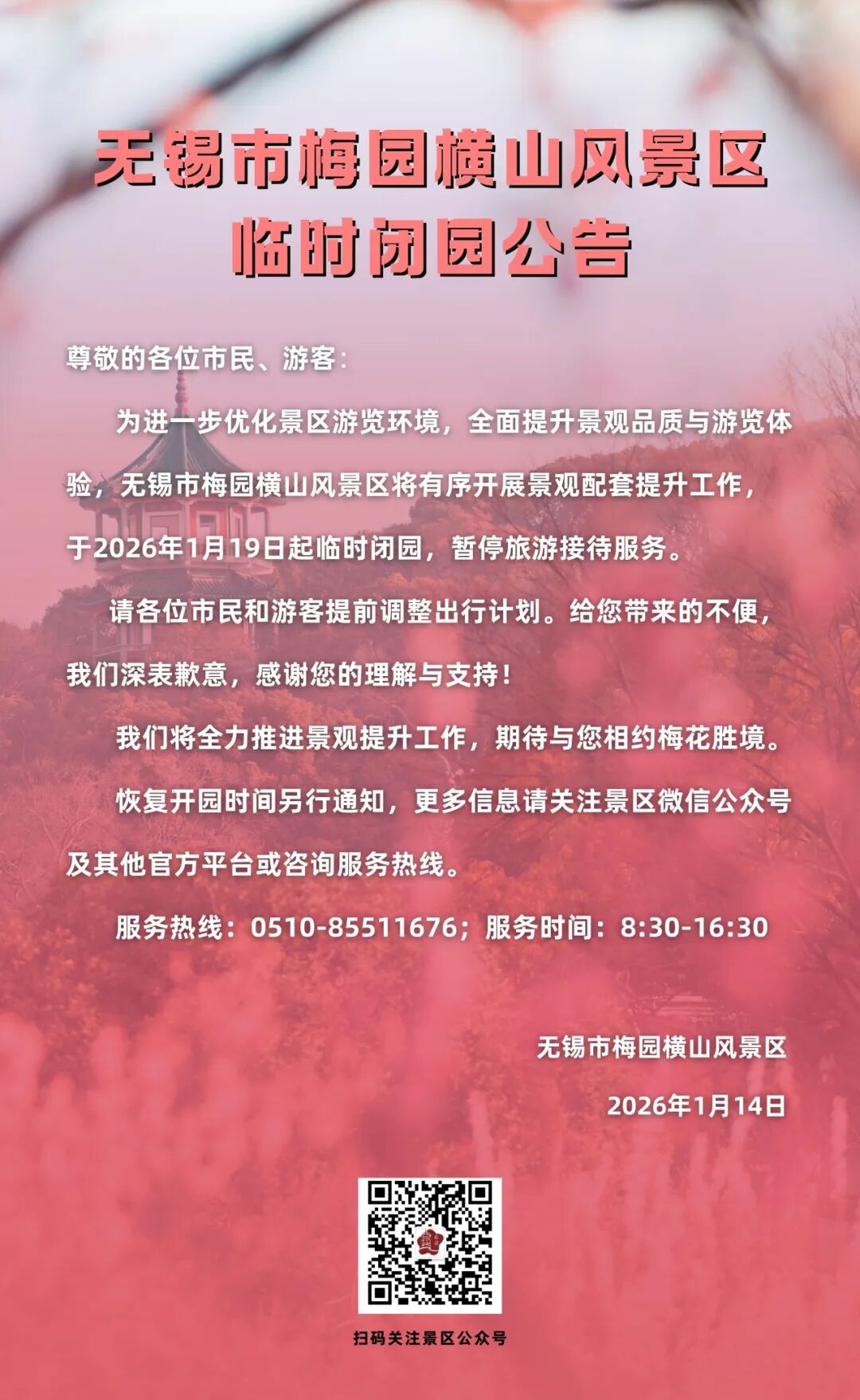 无锡市梅园横山风景区
临时闭园公告

尊敬的各位市民、游客：

为进一步优化景区游览环境，全面提升景观品质与游览体验，无锡市梅园横山风景区将有序开展景观配套提升工作，于2026年1月19日起临时闭园，暂停旅游接待服务。

请各位市民和游客提前调整出行计划。给您带来的不便，我们深表歉意，感谢您的理解与支持！

我们将全力推进景观提升工作，期待与您相约梅花胜境。

恢复开园时间另行通知，更多信息请关注景区微信公众号及其他官方平台或咨询服务热线。

服务热线：0510-85511676；服务时间：8:30-16:30

无锡市梅园横山风景区

2026年1月14日

扫码关注景区公众号